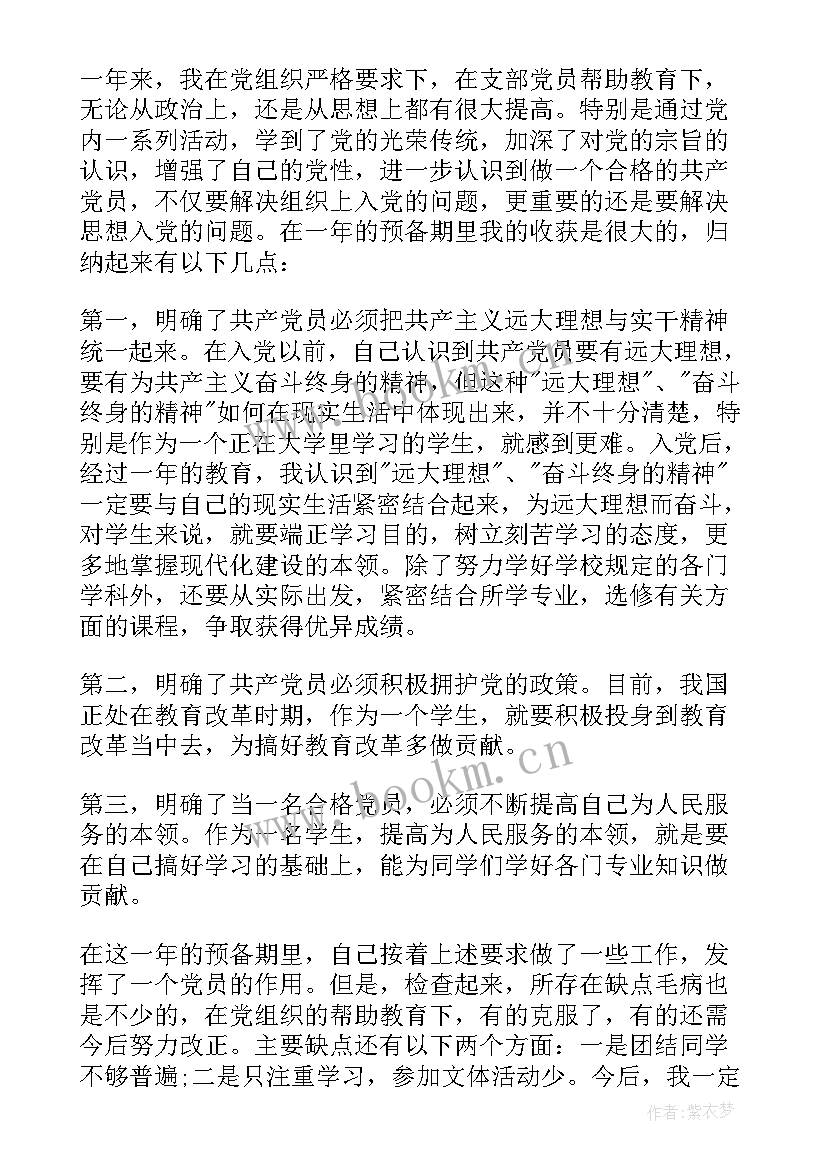 一年来，我在党组织严格要求下，在支部党员帮助教育下，无论从政治上，还是从思想上都有很大提高。特别是通过党内一系列活动，学到了党的光荣传统，加深了对党的宗旨的认识，增强了自己的党性，进一步认识到做一个合格的共产党员，不仅要解决组织上入党的问题，更重要的还是要解决思想入党的问题。在一年的预备期里我的收获是很大的，归纳起来有以下几点：

第一，明确了共产党员必须把共产主义远大理想与实干精神统一起来。在入党以前，自己认识到共产党员要有远大理想，要有为共产主义奋斗终身的精神，但这种"远大理想"、"奋斗终身的精神"如何在现实生活中体现出来，并不十分清楚，特别是作为一个正在大学里学习的学生，就感到更难。入党后，经过一年的教育，我认识到"远大理想"、"奋斗终身的精神"一定要与自己的现实生活紧密结合起来，为远大理想而奋斗，对学生来说，就要端正学习目的，树立刻苦学习的态度，更多地掌握现代化建设的本领。除了努力学好学校规定的各门学科外，还要从实际出发，紧密结合所学专业，选修有关方面的课程，争取获得优异成绩。

第二，明确了共产党员必须积极拥护党的政策。目前，我国正处在教育改革时期，作为一个学生，就要积极投身到教育改革当中去，为搞好教育改革多做贡献。

第三，明确了当一名合格党员，必须不断提高自己为人民服务的本领。作为一名学生，提高为人民服务的本领，就是要在自己搞好学习的基础上，能为同学们学好各门专业知识做贡献。

在这一年的预备期里，自己按着上述要求做了一些工作，发挥了一个党员的作用。但是，检查起来，所存在缺点毛病也是不少的，在党组织的帮助教育下，有的克服了，有的还需今后努力改正。主要缺点还有以下两个方面：一是团结同学不够普遍;二是只注重学习，参加文体活动少。今后，我一定

www.bookm.cn

作者：紫衣梦